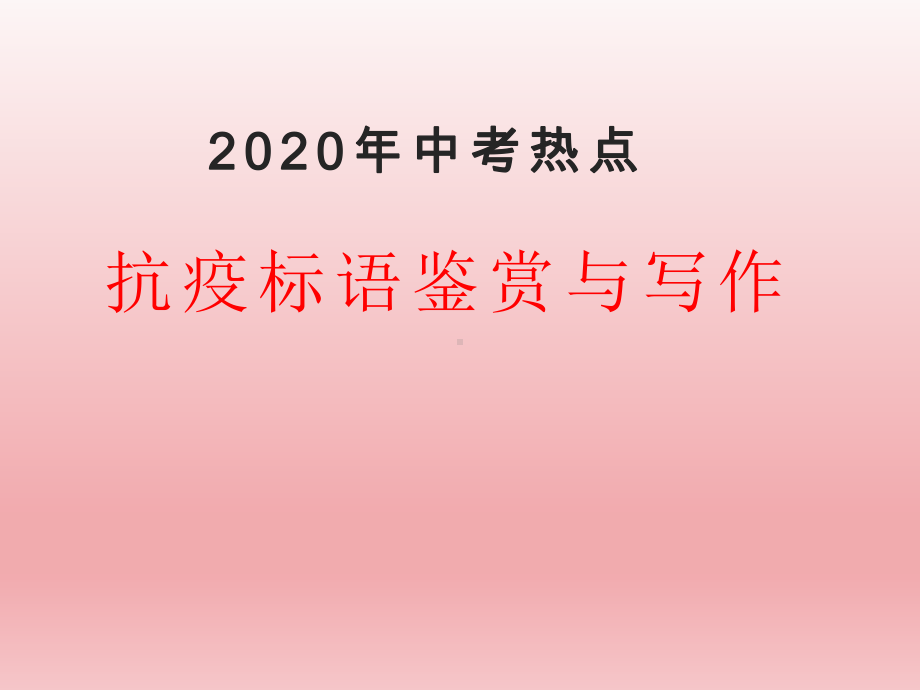 2020年中考热点

抗疫标语鉴赏与写作